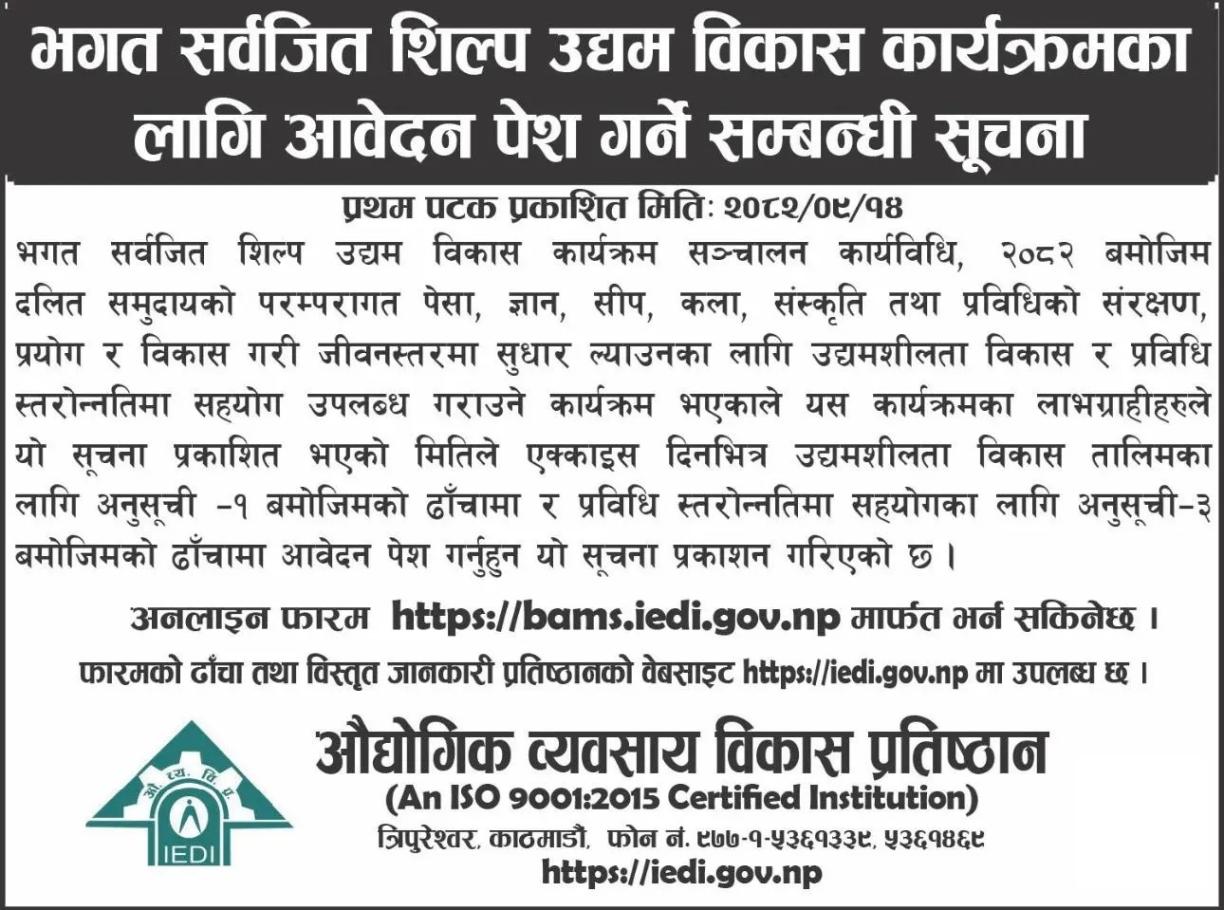 भगत सर्वजित शिल्प उद्यम विकास कार्यक्रमका लागि आवेदन पेश गर्ने सम्बन्धी सूचना

प्रथम पटक प्रकाशित मितिः २०८२/०९/१४

भगत सर्वजित शिल्प उद्यम विकास कार्यक्रम सञ्चालन कार्यविधि, २०८२ बमोजिम दलित समुदायको परम्परागत पेसा, ज्ञान, सीप, कला, संस्कृति तथा प्रविधिको संरक्षण, प्रयोग र विकास गरी जीवनस्तरमा सुधार ल्याउनका लागि उद्यमशीलता विकास र प्रविधि स्तरोन्नतिमा सहयोग उपलब्ध गराउने कार्यक्रम भएकाले यस कार्यक्रमका लाभग्राहीहरुले यो सूचना प्रकाशित भएको मितिले एक्काइस दिनभित्र उद्यमशीलता विकास तालिमका लागि अनुसूची -१ बमोजिमको ढाँचामा र प्रविधि स्तरोन्नतिमा सहयोगका लागि अनुसूची-३ बमोजिमको ढाँचामा आवेदन पेश गर्नुहुन यो सूचना प्रकाशन गरिएको छ ।

अनलाइन फारम https://bams.iedi.gov.np मार्फत भर्न सकिनेछ ।

फारमको ढाँचा तथा विस्तृत जानकारी प्रतिष्ठानको वेबसाइट https://iedi.gov.np मा उपलब्ध छ ।

औ. व्य. वि. प्र.
IEDI

औद्योगिक व्यवसाय विकास प्रतिष्ठान
(An ISO 9001:2015 Certified Institution)
त्रिपुरेश्वर, काठमाडौं, फोन नं. ९७७-१-५३६१३३९, ५३६१४६९
https://iedi.gov.np